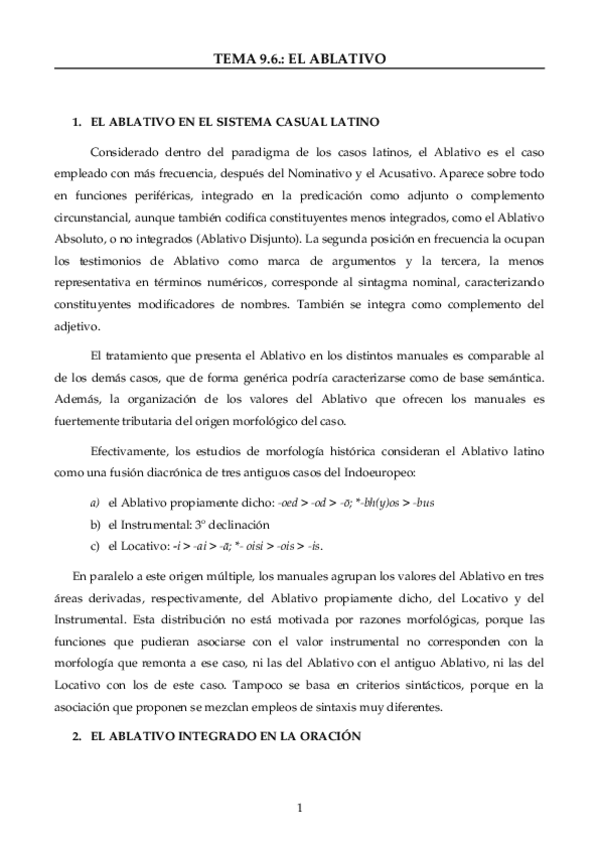 TEMA 9.6.: EL ABLATIVO

1. EL ABLATIVO EN EL SISTEMA CASUAL LATINO

Considerado dentro del paradigma de los casos latinos, el Ablativo es el caso empleado con más frecuencia, después del Nominativo y el Acusativo. Aparece sobre todo en funciones periféricas, integrado en la predicación como adjunto o complemento circunstancial, aunque también codifica constituyentes menos integrados, como el Ablativo Absoluto, o no integrados (Ablativo Disjunto). La segunda posición en frecuencia la ocupan los testimonios de Ablativo como marca de argumentos y la tercera, la menos representativa en términos numéricos, corresponde al sintagma nominal, caracterizando constituyentes modificadores de nombres. También se integra como complemento del adjetivo.

El tratamiento que presenta el Ablativo en los distintos manuales es comparable al de los demás casos, que de forma genérica podría caracterizarse como de base semántica. Además, la organización de los valores del Ablativo que ofrecen los manuales es fuertemente tributaria del origen morfológico del caso.

Efectivamente, los estudios de morfología histórica consideran el Ablativo latino como una fusión diacrónica de tres antiguos casos del Indoeuropeo:

a) el Ablativo propiamente dicho: -oed > -od > -ō; *-bh(y)os > -bus
b) el Instrumental: 3º declinación
c) el Locativo: -i > -ai > -ā; *- oisi > -ois > -is.

En paralelo a este origen múltiple, los manuales agrupan los valores del Ablativo en tres áreas derivadas, respectivamente, del Ablativo propiamente dicho, del Locativo y del Instrumental. Esta distribución no está motivada por razones morfológicas, porque las funciones que pudieran asociarse con el valor instrumental no corresponden con la morfología que remonta a ese caso, ni las del Ablativo con el antiguo Ablativo, ni las del Locativo con los de este caso. Tampoco se basa en criterios sintácticos, porque en la asociación que proponen se mezclan empleos de sintaxis muy diferentes.

2. EL ABLATIVO INTEGRADO EN LA ORACIÓN

1